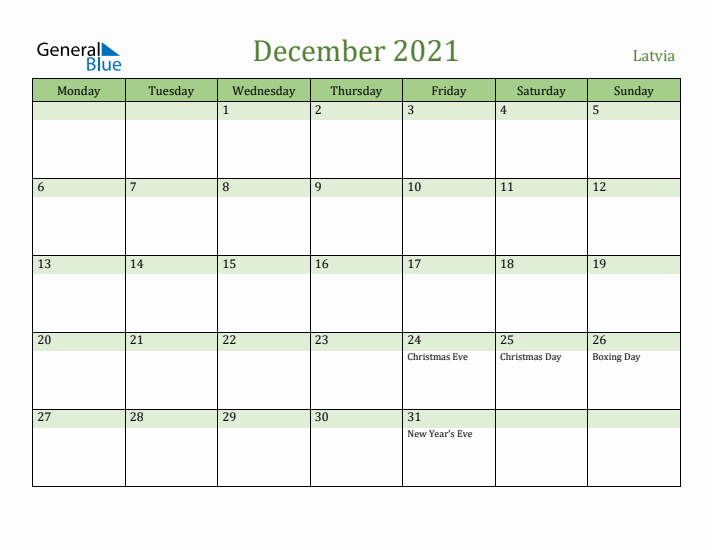 General Blue

December 2021

Latvia

| Monday | Tuesday | Wednesday | Thursday | Friday | Saturday | Sunday |
|---|---|---|---|---|---|---|
| | | 1 | 2 | 3 | 4 | 5 |
| 6 | 7 | 8 | 9 | 10 | 11 | 12 |
| 13 | 14 | 15 | 16 | 17 | 18 | 19 |
| 20 | 21 | 22 | 23 | 24 Christmas Eve | 25 Christmas Day | 26 Boxing Day |
| 27 | 28 | 29 | 30 | 31 New Year's Eve | | |